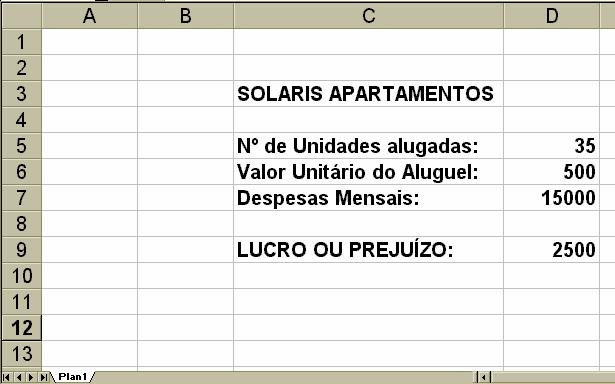 |  | A | B | C | D |
|---|---|---|---|---|
| 1 |  |  |  |  |
| 2 |  |  |  |  |
| 3 |  |  | SOLARIS APARTAMENTOS |  |
| 4 |  |  |  |  |
| 5 |  |  | Nº de Unidades alugadas: | 35 |
| 6 |  |  | Valor Unitário do Aluguel: | 500 |
| 7 |  |  | Despesas Mensais: | 15000 |
| 8 |  |  |  |  |
| 9 |  |  | LUCRO OU PREJUÍZO: | 2500 |
| 10 |  |  |  |  |
| 11 |  |  |  |  |
| 12 |  |  |  |  |
| 13 |  |  |  |  |

Plan1